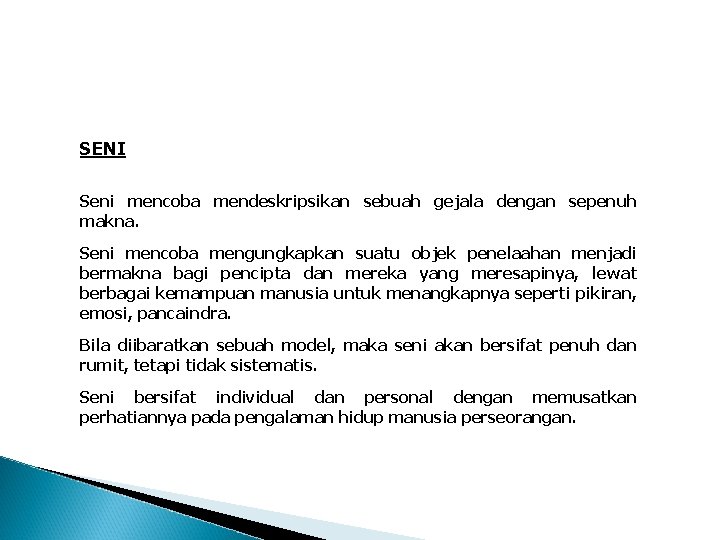 SENI

Seni mencoba mendeskripsikan sebuah gejala dengan sepenuh makna.

Seni mencoba mengungkapkan suatu objek penelaahan menjadi bermakna bagi pencipta dan mereka yang meresapinya, lewat berbagai kemampuan manusia untuk menangkapnya seperti pikiran, emosi, pancaindra.

Bila diibaratkan sebuah model, maka seni akan bersifat penuh dan rumit, tetapi tidak sistematis.

Seni bersifat individual dan personal dengan memusatkan perhatiannya pada pengalaman hidup manusia perseorangan.